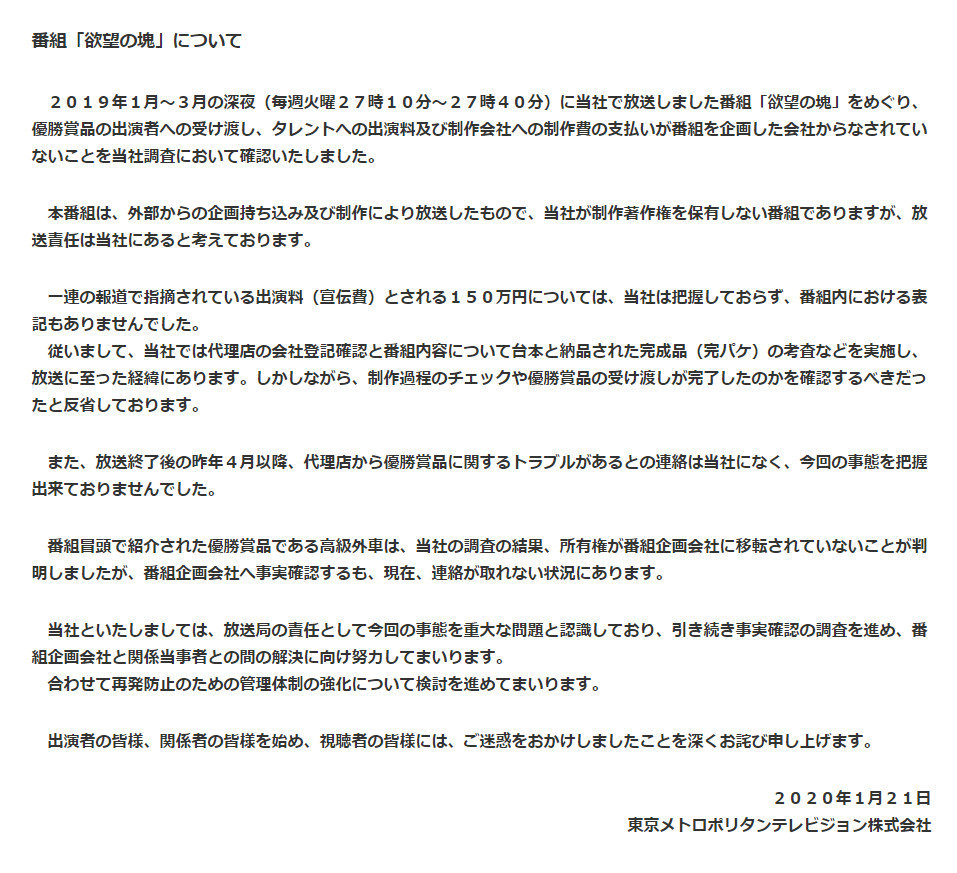 番組「欲望の塊」について

２０１９年1月～3月の深夜（毎週火曜２７時１０分～２７時４０分）に当社で放送しました番組「欲望の塊」をめぐり、優勝賞品の出演者への受け渡し、タレントへの出演料及び制作会社への制作費の支払いが番組を企画した会社からなされていないことを当社調査において確認いたしました。

本番組は、外部からの企画持ち込み及び制作により放送したもので、当社が制作著作権を保有しない番組でありますが、放送責任は当社にあると考えております。

一連の報道で指摘されている出演料（宣伝費）とされる１５０万円については、当社は把握しておらず、番組内における表記もありませんでした。
従いまして、当社では代理店の会社登記確認と番組内容について台本と納品された完成品（完パケ）の考査などを実施し、放送に至った経緯にあります。しかしながら、制作過程のチェックや優勝賞品の受け渡しが完了したのかを確認するべきだったと反省しております。

また、放送終了後の昨年４月以降、代理店から優勝賞品に関するトラブルがあるとの連絡は当社になく、今回の事態を把握出来ておりませんでした。

番組冒頭で紹介された優勝賞品である高級外車は、当社の調査の結果、所有権が番組企画会社に移転されていないことが判明しましたが、番組企画会社へ事実確認するも、現在、連絡が取れない状況にあります。

当社といたしましては、放送局の責任として今回の事態を重大な問題と認識しており、引き続き事実確認の調査を進め、番組企画会社と関係当事者との間の解決に向け努力してまいります。
合わせて再発防止のための管理体制の強化について検討を進めてまいります。

出演者の皆様、関係者の皆様を始め、視聴者の皆様には、ご迷惑をおかけしましたことを深くお詫び申し上げます。

２０２０年1月２１日
東京メトロポリタンテレビジョン株式会社